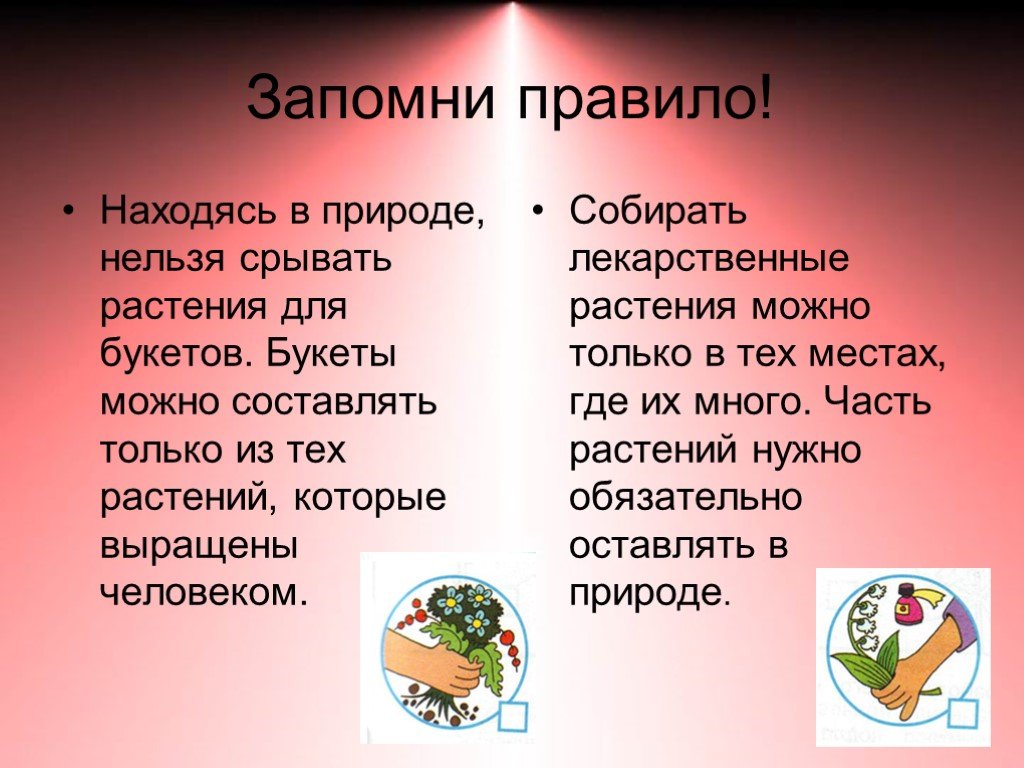 Запомни правило!

• Находясь в природе, нельзя срывать растения для букетов. Букеты можно составлять только из тех растений, которые выращены человеком.

• Собирать лекарственные растения можно только в тех местах, где их много. Часть растений нужно обязательно оставлять в природе.